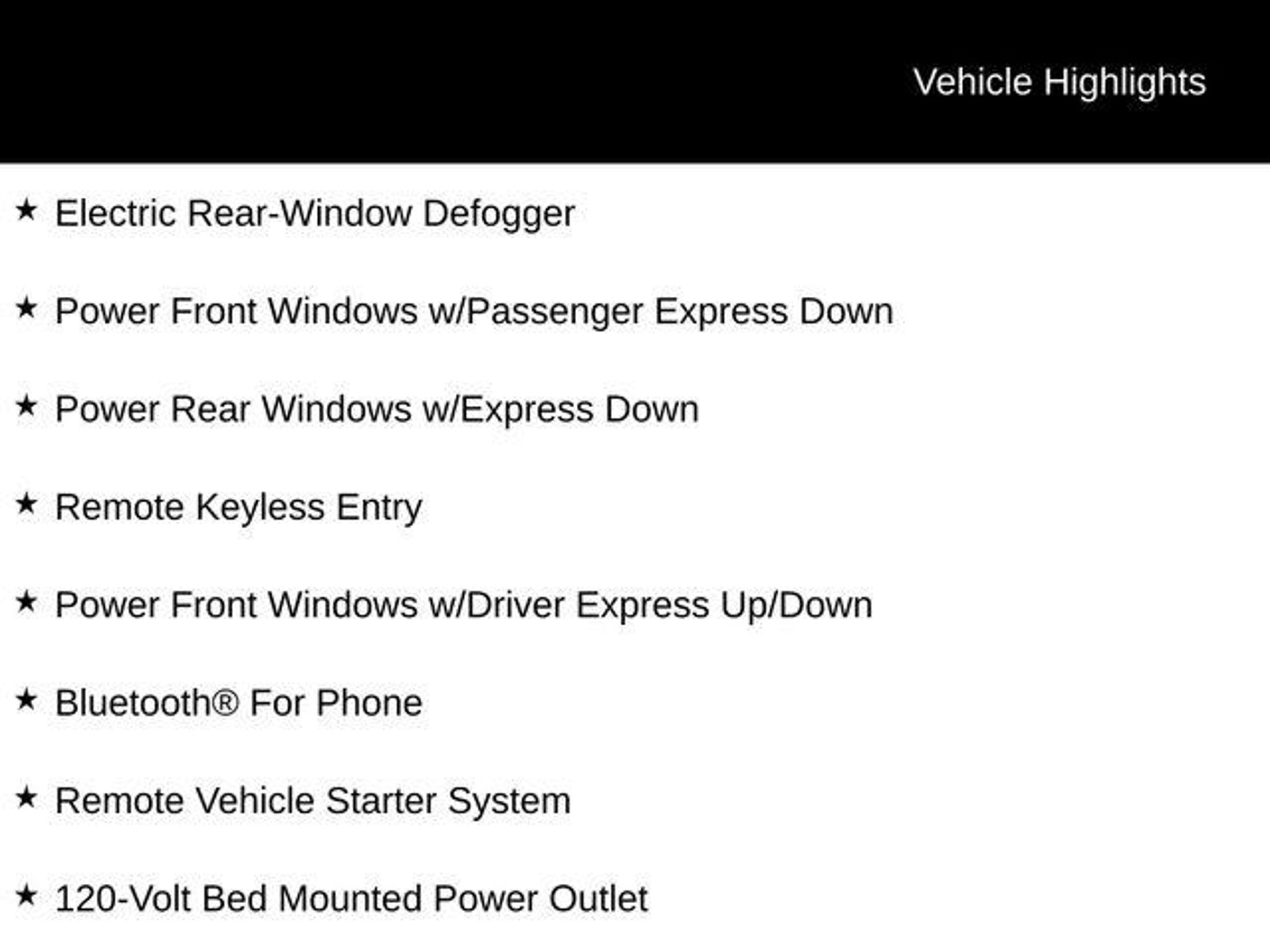 Vehicle Highlights

★ Electric Rear-Window Defogger

★ Power Front Windows w/Passenger Express Down

★ Power Rear Windows w/Express Down

★ Remote Keyless Entry

★ Power Front Windows w/Driver Express Up/Down

★ Bluetooth® For Phone

★ Remote Vehicle Starter System

★ 120-Volt Bed Mounted Power Outlet